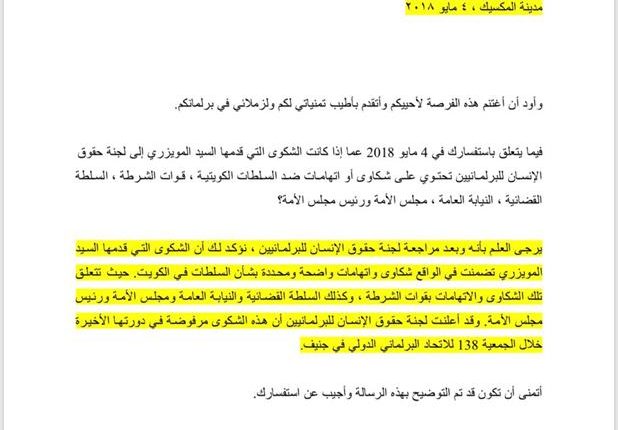 مدينة المكسيك ، ٤ مايو ٢٠١٨

وأود أن أغتنم هذه الفرصة لأحييكم وأتقدم بأطيب تمنياتي لكم ولزملائي في برلمانكم.

فيما يتعلق باستفسارك في 4 مايو 2018 عما إذا كانت الشكوى التي قدمها السيد المويزري إلى لجنة حقوق الإنسان للبرلمانيين تحتوي على شكاوى أو اتهامات ضد السلطات الكويتية ، قوات الشرطة ، السلطة القضائية ، النيابة العامة ، مجلس الأمة ورئيس مجلس الأمة؟

يرجى العلم بأنه وبعد مراجعة لجنة حقوق الإنسان للبرلمانيين ، نؤكد لك أن الشكوى التي قدمها السيد المويزري تضمنت في الواقع شكاوى واتهامات واضحة ومحددة بشأن السلطات في الكويت. حيث تتعلق تلك الشكاوى والاتهامات بقوات الشرطة ، وكذلك السلطة القضائية والنيابة العامة ومجلس الأمة ورئيس مجلس الأمة. وقد أعلنت لجنة حقوق الإنسان للبرلمانيين أن هذه الشكوى مرفوضة في دورتها الأخيرة خلال الجمعية 138 للاتحاد البرلماني الدولي في جنيف.

أتمنى أن تكون قد تم التوضيح بهذه الرسالة وأجيب عن استفسارك.